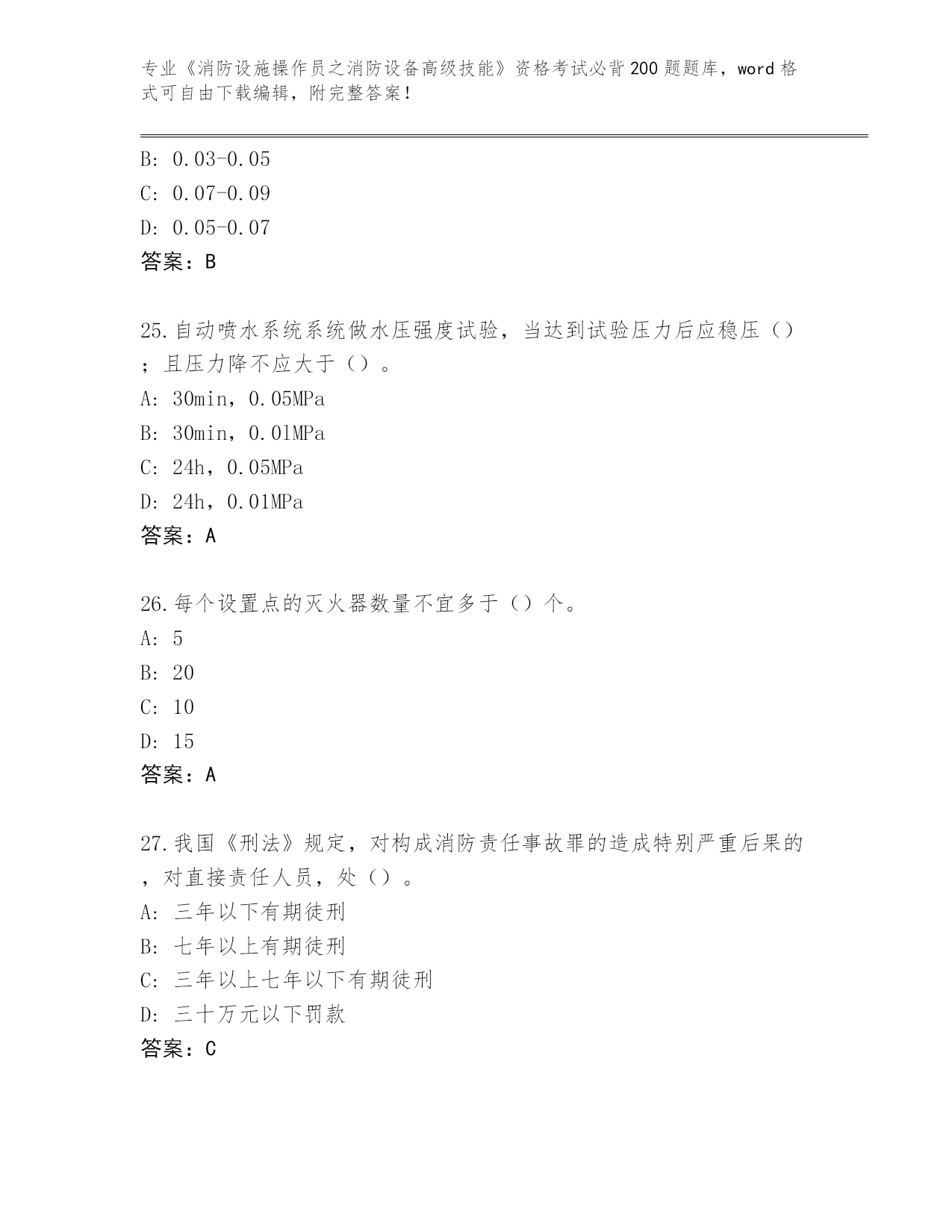 专业《消防设施操作员之消防设备高级技能》资格考试必背200题题库，word格式可自由下载编辑，附完整答案！

B: 0.03-0.05
C: 0.07-0.09
D: 0.05-0.07
答案：B

25.自动喷水系统系统做水压强度试验，当达到试验压力后应稳压（）；且压力降不应大于（）。
A: 30min，0.05MPa
B: 30min，0.01MPa
C: 24h，0.05MPa
D: 24h，0.01MPa
答案：A

26.每个设置点的灭火器数量不宜多于（）个。
A: 5
B: 20
C: 10
D: 15
答案：A

27.我国《刑法》规定，对构成消防责任事故罪的造成特别严重后果的，对直接责任人员，处（）。
A: 三年以下有期徒刑
B: 七年以上有期徒刑
C: 三年以上七年以下有期徒刑
D: 三十万元以下罚款
答案：C